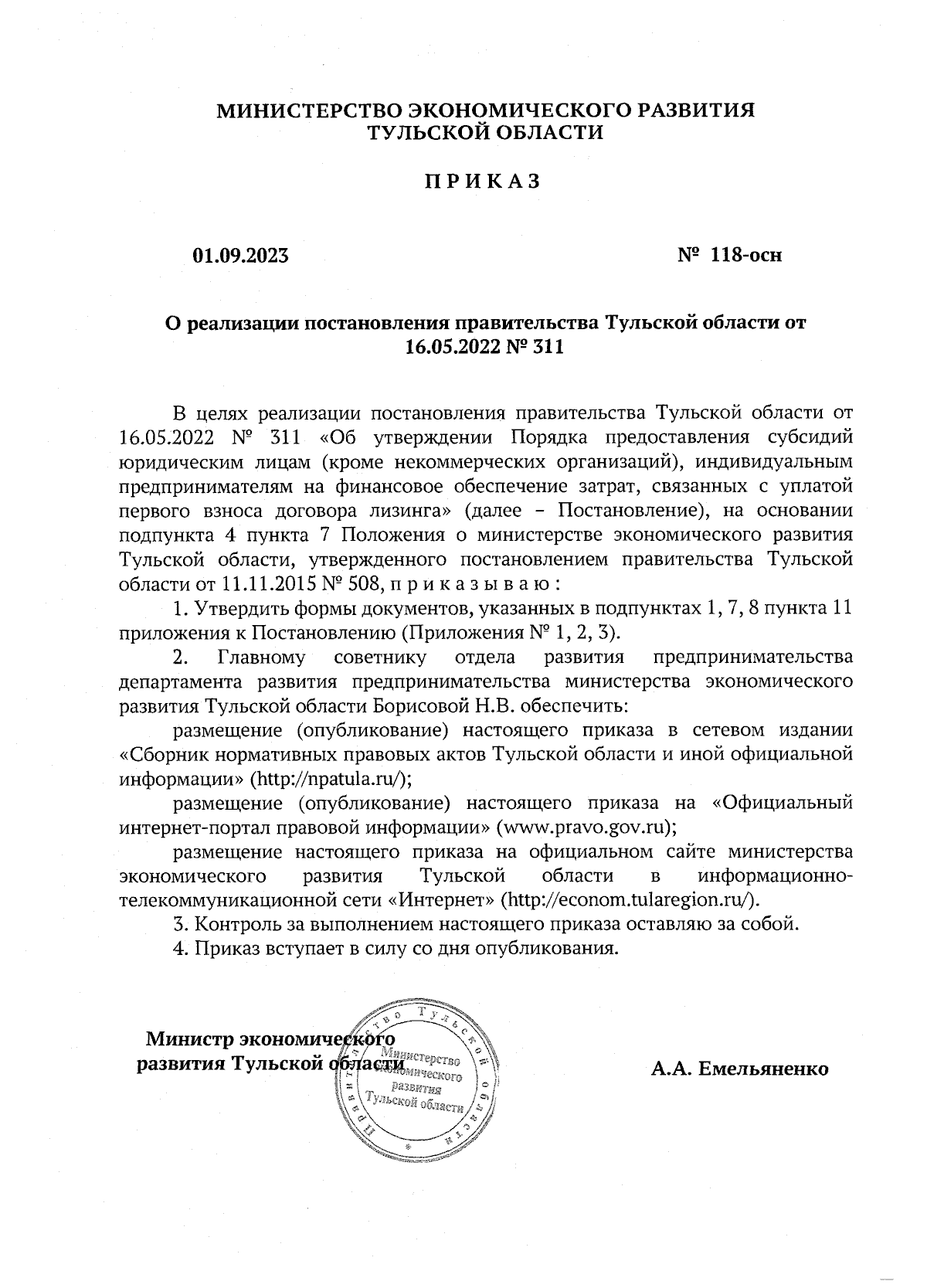 МИНИСТЕРСТВО ЭКОНОМИЧЕСКОГО РАЗВИТИЯ
ТУЛЬСКОЙ ОБЛАСТИ

П Р И К А З

01.09.2023

№ 118-осн

О реализации постановления правительства Тульской области от 16.05.2022 № 311

В целях реализации постановления правительства Тульской области от 16.05.2022 № 311 «Об утверждении Порядка предоставления субсидий юридическим лицам (кроме некоммерческих организаций), индивидуальным предпринимателям на финансовое обеспечение затрат, связанных с уплатой первого взноса договора лизинга» (далее – Постановление), на основании подпункта 4 пункта 7 Положения о министерстве экономического развития Тульской области, утвержденного постановлением правительства Тульской области от 11.11.2015 № 508, п р и к а з ы в а ю :

1. Утвердить формы документов, указанных в подпунктах 1, 7, 8 пункта 11 приложения к Постановлению (Приложения № 1, 2, 3).

2. Главному советнику отдела развития предпринимательства департамента развития предпринимательства министерства экономического развития Тульской области Борисовой Н.В. обеспечить:

размещение (опубликование) настоящего приказа в сетевом издании «Сборник нормативных правовых актов Тульской области и иной официальной информации» (http://npatula.ru/);

размещение (опубликование) настоящего приказа на «Официальный интернет-портал правовой информации» (www.pravo.gov.ru);

размещение настоящего приказа на официальном сайте министерства экономического развития Тульской области в информационно-телекоммуникационной сети «Интернет» (http://econom.tularegion.ru/).

3. Контроль за выполнением настоящего приказа оставляю за собой.

4. Приказ вступает в силу со дня опубликования.

Министр экономического
развития Тульской области

Правительство Тульской области
Министерство экономического развития Тульской области

А.А. Емельяненко